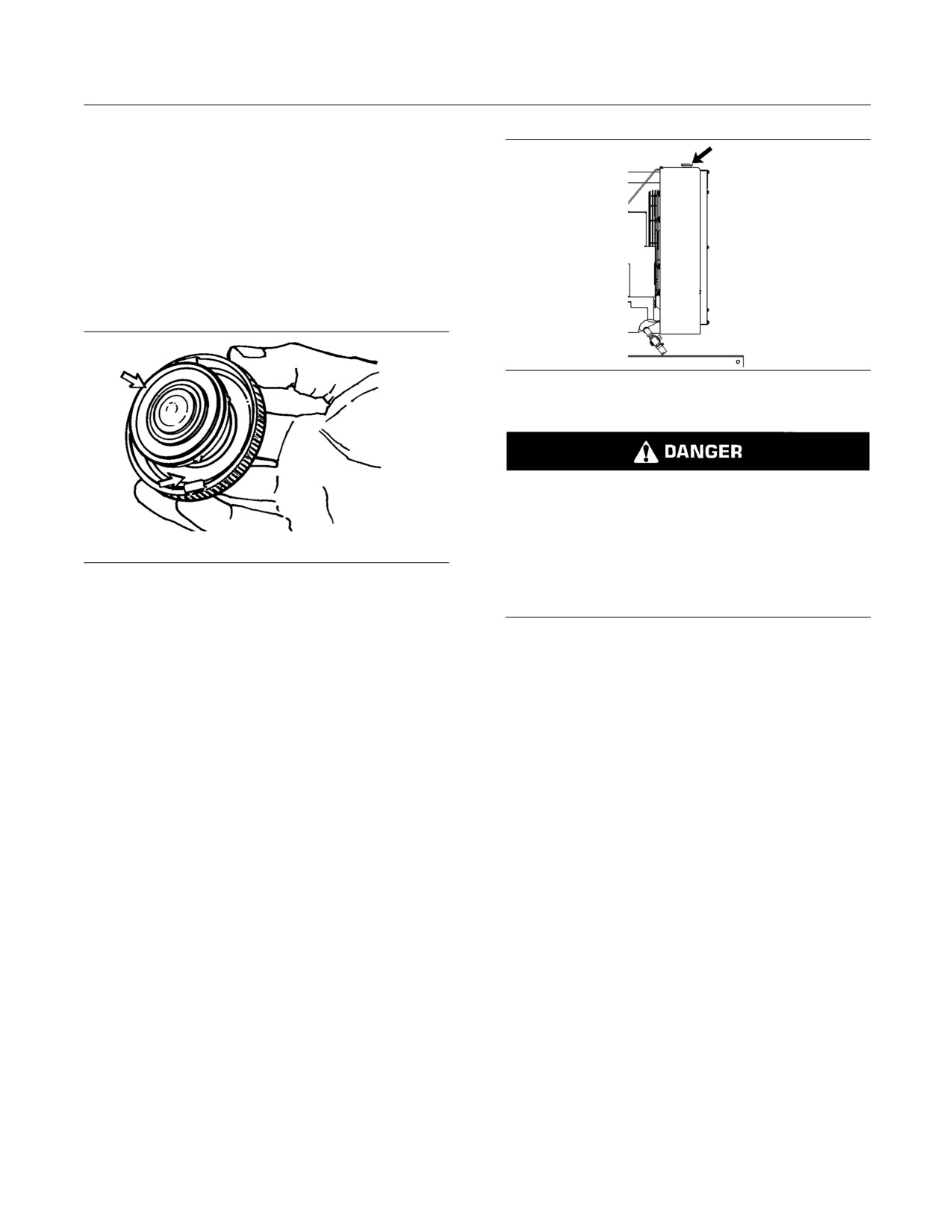 DANGER